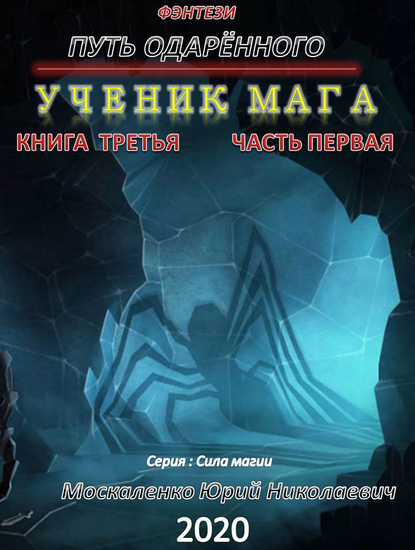 ФЭНТЕЗИ

ПУТЬ ОДАРЁННОГО

УЧЕНИК МАГА

КНИГА ТРЕТЬЯ ЧАСТЬ ПЕРВАЯ

Серия : Сила магии

Москаленко Юрий Николаевич

2020